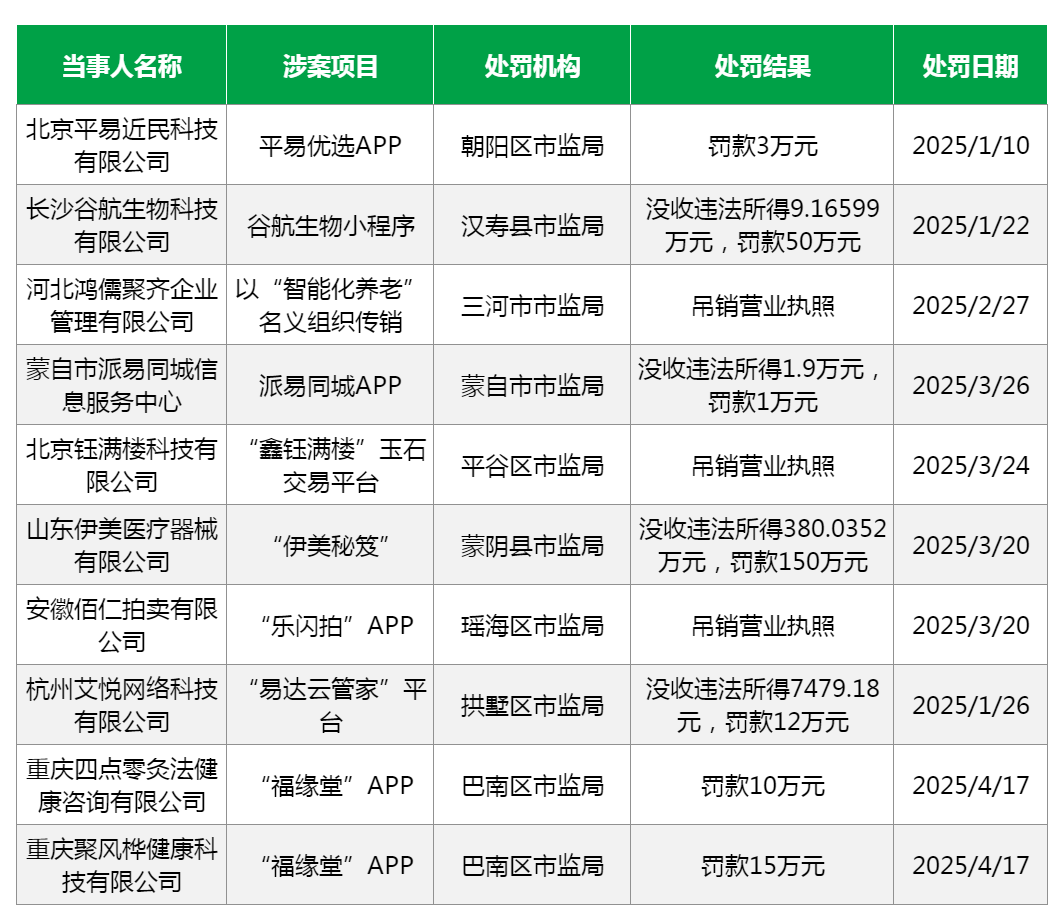 | 当事人名称 | 涉案项目 | 处罚机构 | 处罚结果 | 处罚日期 |
|---|---|---|---|---|
| 北京平易近民科技有限公司 | 平易优选APP | 朝阳区市监局 | 罚款3万元 | 2025/1/10 |
| 长沙谷航生物科技有限公司 | 谷航生物小程序 | 汉寿县市监局 | 没收违法所得9.16599万元，罚款50万元 | 2025/1/22 |
| 河北鸿儒聚齐企业管理有限公司 | 以“智能化养老”名义组织传销 | 三河市市监局 | 吊销营业执照 | 2025/2/27 |
| 蒙自市派易同城信息服务中心 | 派易同城APP | 蒙自市市监局 | 没收违法所得1.9万元，罚款1万元 | 2025/3/26 |
| 北京钰满楼科技有限公司 | “鑫钰满楼”玉石交易平台 | 平谷区市监局 | 吊销营业执照 | 2025/3/24 |
| 山东伊美医疗器械有限公司 | “伊美秘笈” | 蒙阴县市监局 | 没收违法所得380.0352万元，罚款150万元 | 2025/3/20 |
| 安徽佰仁拍卖有限公司 | “乐闪拍”APP | 瑶海区市监局 | 吊销营业执照 | 2025/3/20 |
| 杭州艾悦网络科技有限公司 | “易达云管家”平台 | 拱墅区市监局 | 没收违法所得7479.18元，罚款12万元 | 2025/1/26 |
| 重庆四点零灸法健康咨询有限公司 | “福缘堂”APP | 巴南区市监局 | 罚款10万元 | 2025/4/17 |
| 重庆聚风桦健康科技有限公司 | “福缘堂”APP | 巴南区市监局 | 罚款15万元 | 2025/4/17 |